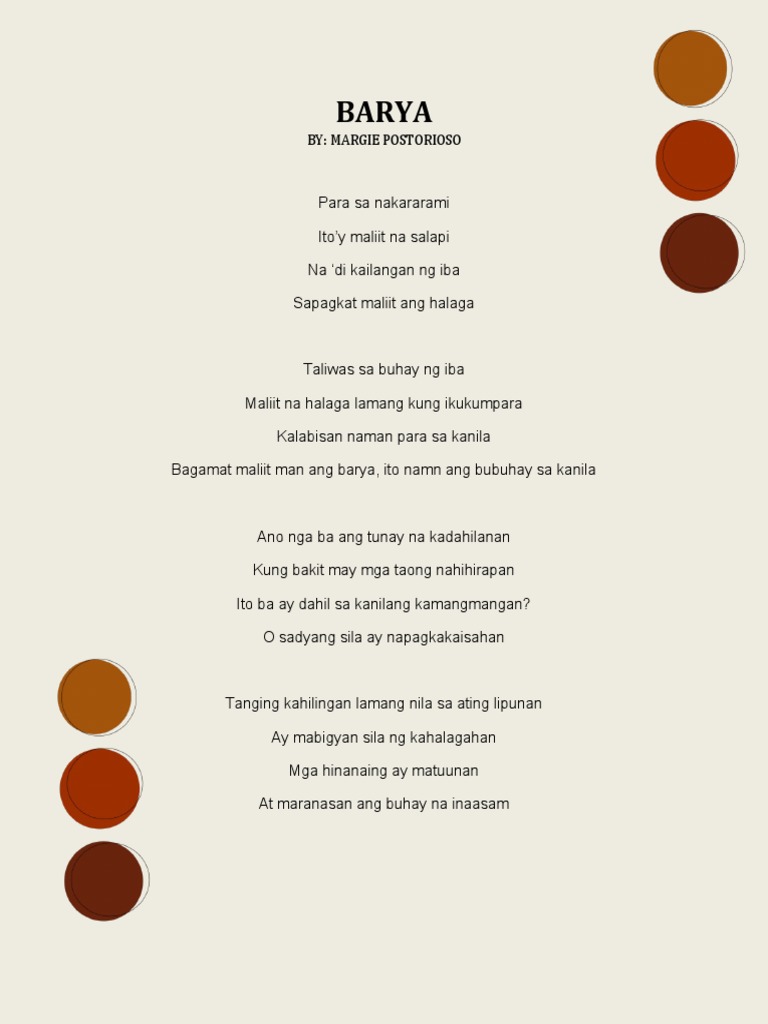 BARYA
BY: MARGIE POSTORIOSO

Para sa nakararami
Ito'y maliit na salapi
Na 'di kailangan ng iba
Sapagkat maliit ang halaga

Taliwas sa buhay ng iba
Maliit na halaga lamang kung ikukumpara
Kalabisan naman para sa kanila
Bagamat maliit man ang barya, ito namn ang bubuhay sa kanila

Ano nga ba ang tunay na kadahilanan
Kung bakit may mga taong nahihirapan
Ito ba ay dahil sa kanilang kamangmangan?
O sadyang sila ay napagkakaisahan

Tanging kahilingan lamang nila sa ating lipunan
Ay mabigyan sila ng kahalagahan
Mga hinanaing ay matuunan
At maranasan ang buhay na inaasam